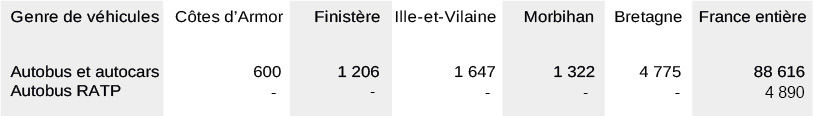 | Genre de véhicules | Côtes d'Armor | Finistère | Ille-et-Vilaine | Morbihan | Bretagne | France entière |
|---|---|---|---|---|---|---|
| Autobus et autocars | 600 | 1 206 | 1 647 | 1 322 | 4 775 | 88 616 |
| Autobus RATP | - | - | - | - | - | 4 890 |